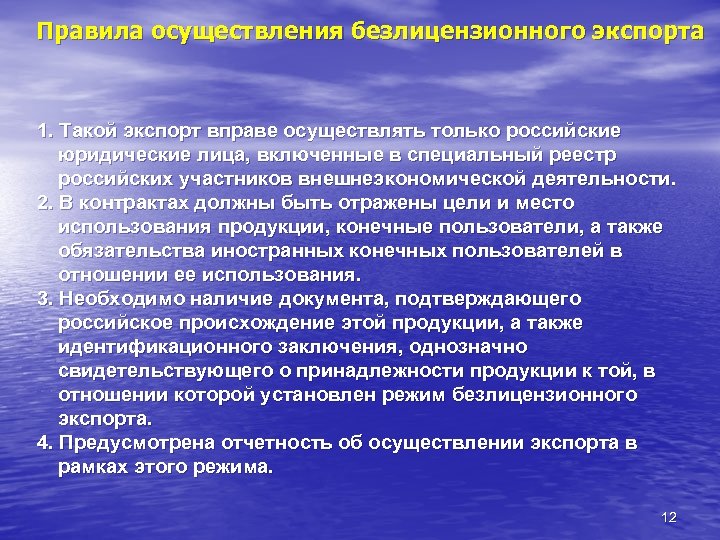 Правила осуществления безлицензионного экспорта

1. Такой экспорт вправе осуществлять только российские юридические лица, включенные в специальный реестр российских участников внешнеэкономической деятельности.
2. В контрактах должны быть отражены цели и место использования продукции, конечные пользователи, а также обязательства иностранных конечных пользователей в отношении ее использования.
3. Необходимо наличие документа, подтверждающего российское происхождение этой продукции, а также идентификационного заключения, однозначно свидетельствующего о принадлежности продукции к той, в отношении которой установлен режим безлицензионного экспорта.
4. Предусмотрена отчетность об осуществлении экспорта в рамках этого режима.

12